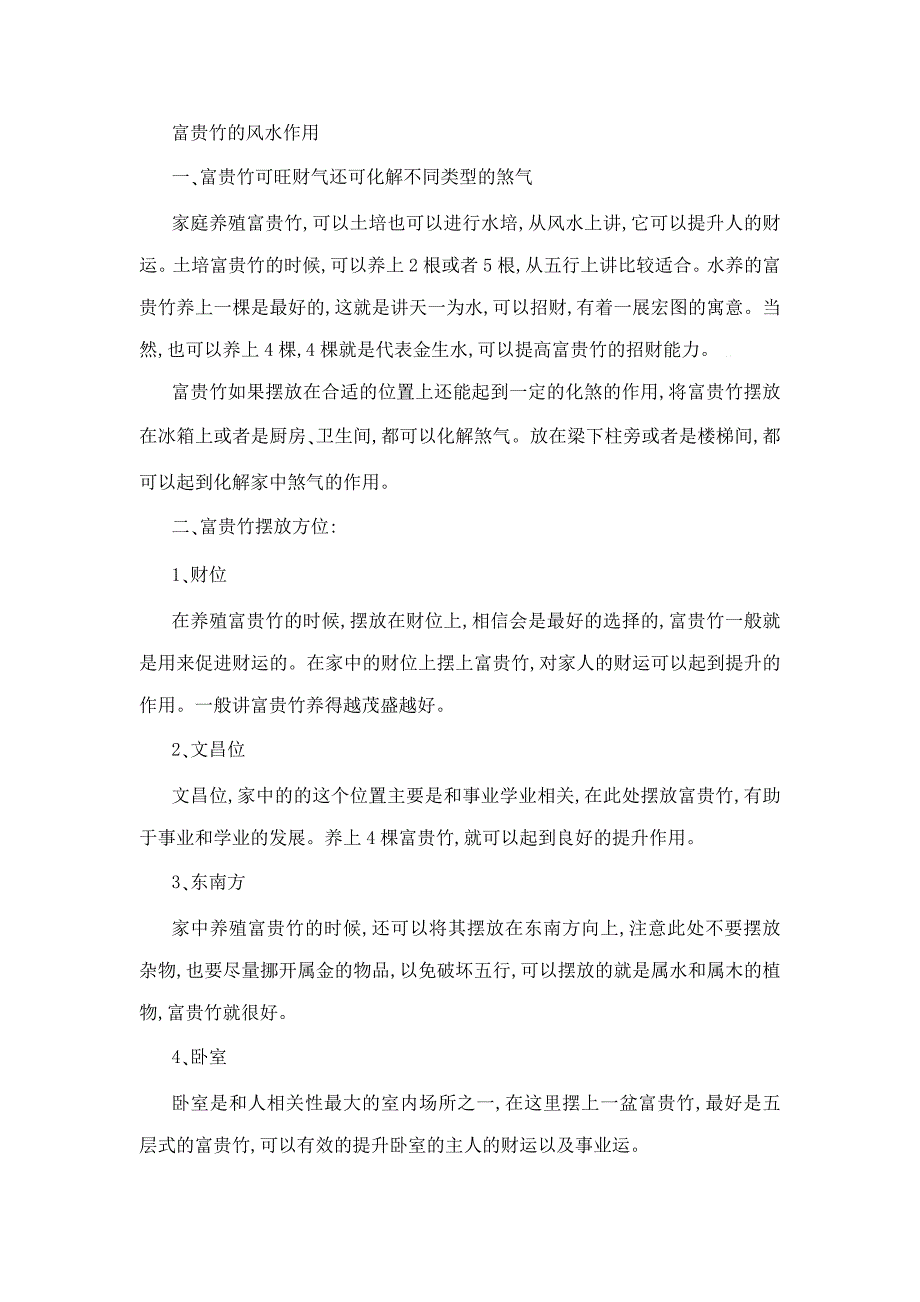 富贵竹的风水作用

一、富贵竹可旺财气还可化解不同类型的煞气

家庭养殖富贵竹,可以土培也可以进行水培,从风水上讲,它可以提升人的财运。土培富贵竹的时候,可以养上2根或者5根,从五行上讲比较适合。水养的富贵竹养上一棵是最好的,这就是讲天一为水,可以招财,有着一展宏图的寓意。当然,也可以养上4棵,4棵就是代表金生水,可以提高富贵竹的招财能力。

富贵竹如果摆放在合适的位置上还能起到一定的化煞的作用,将富贵竹摆放在冰箱上或者是厨房、卫生间,都可以化解煞气。放在梁下柱旁或者是楼梯间,都可以起到化解家中煞气的作用。

二、富贵竹摆放方位:

1、财位

在养殖富贵竹的时候,摆放在财位上,相信会是最好的选择的,富贵竹一般就是用来促进财运的。在家中的财位上摆上富贵竹,对家人的财运可以起到提升的作用。一般讲富贵竹养得越茂盛越好。

2、文昌位

文昌位,家中的的这个位置主要是和事业学业相关,在此处摆放富贵竹,有助于事业和学业的发展。养上4棵富贵竹,就可以起到良好的提升作用。

3、东南方

家中养殖富贵竹的时候,还可以将其摆放在东南方向上,注意此处不要摆放杂物,也要尽量挪开属金的物品,以免破坏五行,可以摆放的就是属水和属木的植物,富贵竹就很好。

4、卧室

卧室是和人相关性最大的室内场所之一,在这里摆上一盆富贵竹,最好是五层式的富贵竹,可以有效的提升卧室的主人的财运以及事业运。